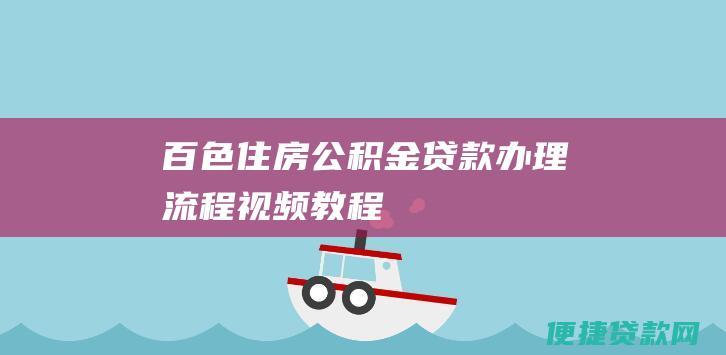 百色住房公积金贷款办理流程视频教程

便捷贷款网